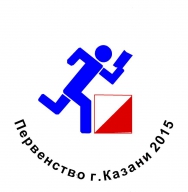 Первенство г.Казани 2015